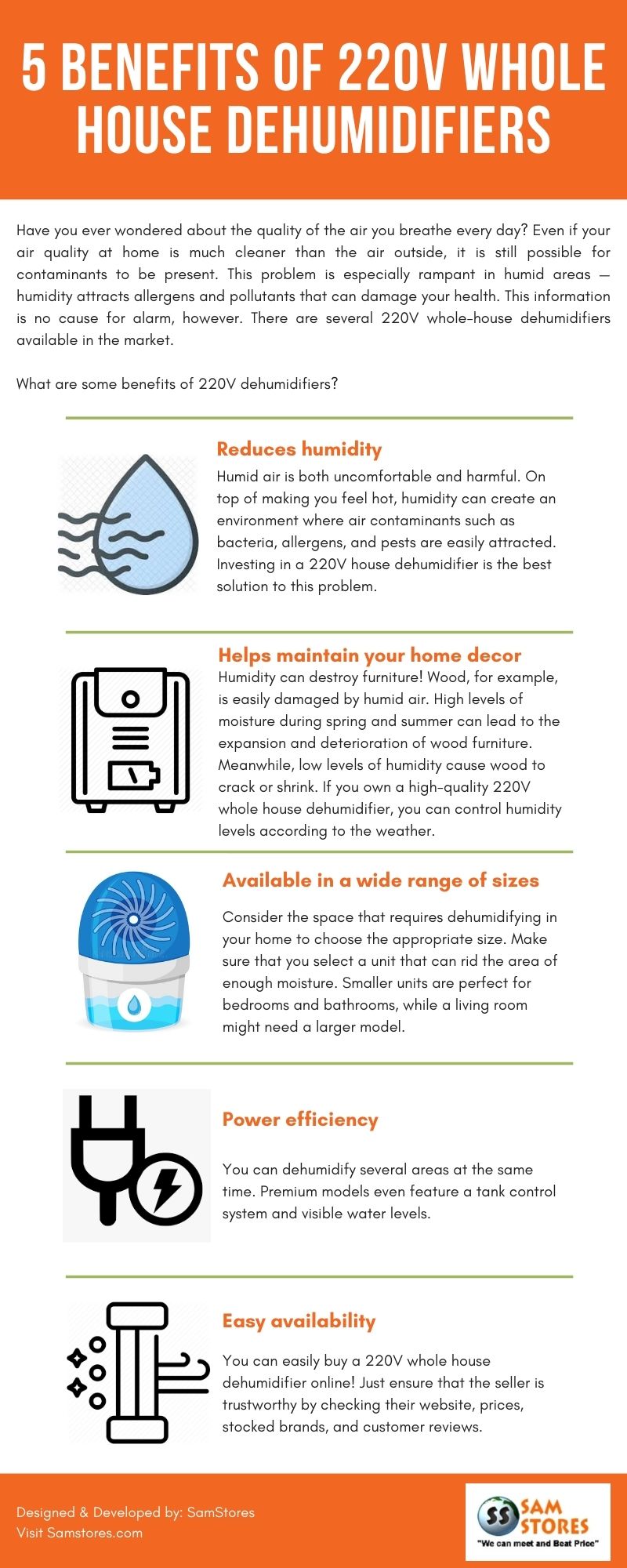 5 BENEFITS OF 220V WHOLE HOUSE DEHUMIDIFIERS

Have you ever wondered about the quality of the air you breathe every day? Even if your air quality at home is much cleaner than the air outside, it is still possible for contaminants to be present. This problem is especially rampant in humid areas — humidity attracts allergens and pollutants that can damage your health. This information is no cause for alarm, however. There are several 220V whole-house dehumidifiers available in the market.

What are some benefits of 220V dehumidifiers?

Reduces humidity

Humid air is both uncomfortable and harmful. On top of making you feel hot, humidity can create an environment where air contaminants such as bacteria, allergens, and pests are easily attracted. Investing in a 220V house dehumidifier is the best solution to this problem.

Helps maintain your home decor

Humidity can destroy furniture! Wood, for example, is easily damaged by humid air. High levels of moisture during spring and summer can lead to the expansion and deterioration of wood furniture. Meanwhile, low levels of humidity cause wood to crack or shrink. If you own a high-quality 220V whole house dehumidifier, you can control humidity levels according to the weather.

Available in a wide range of sizes

Consider the space that requires dehumidifying in your home to choose the appropriate size. Make sure that you select a unit that can rid the area of enough moisture. Smaller units are perfect for bedrooms and bathrooms, while a living room might need a larger model.

Power efficiency

You can dehumidify several areas at the same time. Premium models even feature a tank control system and visible water levels.

Easy availability

You can easily buy a 220V whole house dehumidifier online! Just ensure that the seller is trustworthy by checking their website, prices, stocked brands, and customer reviews.

Designed & Developed by: SamStores
Visit Samstores.com

SS SAM STORES
"We can meet and Beat Price"